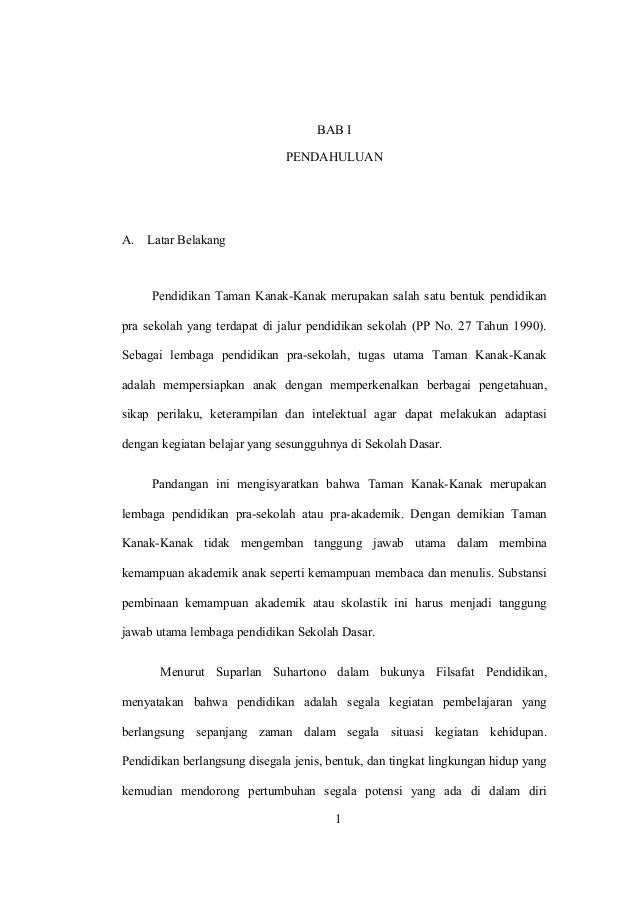 BAB I

PENDAHULUAN

A. Latar Belakang

Pendidikan Taman Kanak-Kanak merupakan salah satu bentuk pendidikan pra sekolah yang terdapat di jalur pendidikan sekolah (PP No. 27 Tahun 1990). Sebagai lembaga pendidikan pra-sekolah, tugas utama Taman Kanak-Kanak adalah mempersiapkan anak dengan memperkenalkan berbagai pengetahuan, sikap perilaku, keterampilan dan intelektual agar dapat melakukan adaptasi dengan kegiatan belajar yang sesungguhnya di Sekolah Dasar.

Pandangan ini mengisyaratkan bahwa Taman Kanak-Kanak merupakan lembaga pendidikan pra-sekolah atau pra-akademik. Dengan demikian Taman Kanak-Kanak tidak mengemban tanggung jawab utama dalam membina kemampuan akademik anak seperti kemampuan membaca dan menulis. Substansi pembinaan kemampuan akademik atau skolastik ini harus menjadi tanggung jawab utama lembaga pendidikan Sekolah Dasar.

Menurut Suparlan Suhartono dalam bukunya Filsafat Pendidikan, menyatakan bahwa pendidikan adalah segala kegiatan pembelajaran yang berlangsung sepanjang zaman dalam segala situasi kegiatan kehidupan. Pendidikan berlangsung disegala jenis, bentuk, dan tingkat lingkungan hidup yang kemudian mendorong pertumbuhan segala potensi yang ada di dalam diri

1